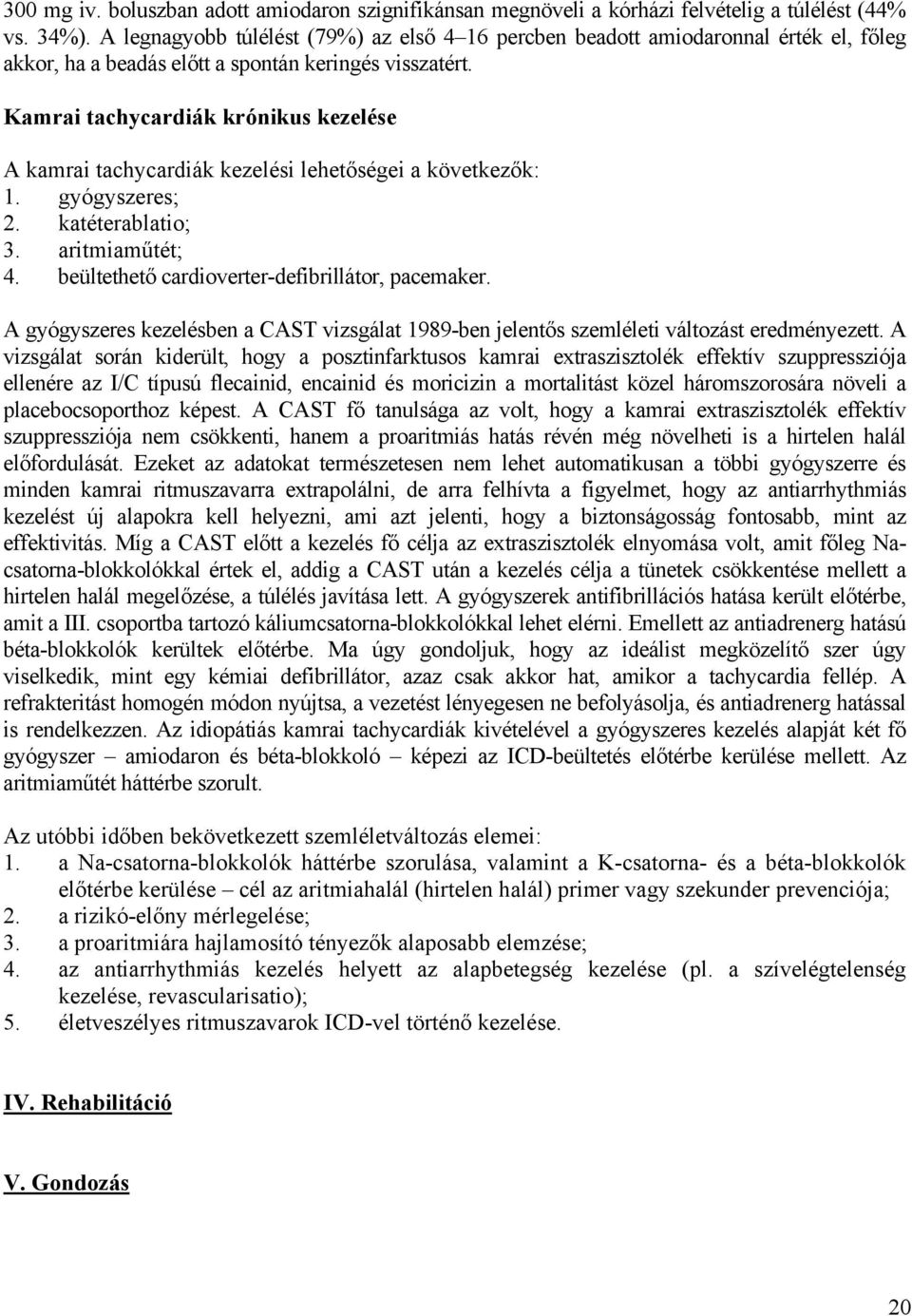 300 mg iv. boluszban adott amiodaron szignifikánsan megnöveli a kórházi felvételig a túlélést (44% vs. 34%). A legnagyobb túlélést (79%) az első 4–16 percben beadott amiodaronnal érték el, főleg akkor, ha a beadás előtt a spontán keringés visszatért.

Kamrai tachycardiák krónikus kezelése

A kamrai tachycardiák kezelési lehetőségei a következők:
1. gyógyszeres;
2. katéterablatio;
3. aritmiaműtét;
4. beültethető cardioverter-defibrillátor, pacemaker.

A gyógyszeres kezelésben a CAST vizsgálat 1989-ben jelentős szemléleti változást eredményezett. A vizsgálat során kiderült, hogy a posztinfarktusos kamrai extraszisztolék effektív szuppressziója ellenére az I/C típusú flecainid, encainid és moricizin a mortalitást közel háromszorosára növeli a placebocsoporthoz képest. A CAST fő tanulsága az volt, hogy a kamrai extraszisztolék effektív szuppressziója nem csökkenti, hanem a proaritmiás hatás révén még növelheti is a hirtelen halál előfordulását. Ezeket az adatokat természetesen nem lehet automatikusan a többi gyógyszerre és minden kamrai ritmuszavarra extrapolálni, de arra felhívta a figyelmet, hogy az antiarrhythmiás kezelést új alapokra kell helyezni, ami azt jelenti, hogy a biztonságosság fontosabb, mint az effektivitás. Míg a CAST előtt a kezelés fő célja az extraszisztolék elnyomása volt, amit főleg Na-csatorna-blokkolókkal értek el, addig a CAST után a kezelés célja a tünetek csökkentése mellett a hirtelen halál megelőzése, a túlélés javítása lett. A gyógyszerek antifibrillációs hatása került előtérbe, amit a III. csoportba tartozó káliumcsatorna-blokkolókkal lehet elérni. Emellett az antiadrenerg hatású béta-blokkolók kerültek előtérbe. Ma úgy gondoljuk, hogy az ideálist megközelítő szer úgy viselkedik, mint egy kémiai defibrillátor, azaz csak akkor hat, amikor a tachycardia fellép. A refrakteritást homogén módon nyújtsa, a vezetést lényegesen ne befolyásolja, és antiadrenerg hatással is rendelkezzen. Az idiopátiás kamrai tachycardiák kivételével a gyógyszeres kezelés alapját két fő gyógyszer – amiodaron és béta-blokkoló – képezi az ICD-beültetés előtérbe kerülése mellett. Az aritmiaműtét háttérbe szorult.

Az utóbbi időben bekövetkezett szemléletváltozás elemei:
1. a Na-csatorna-blokkolók háttérbe szorulása, valamint a K-csatorna- és a béta-blokkolók előtérbe kerülése – cél az aritmiahalál (hirtelen halál) primer vagy szekunder prevenciója;
2. a rizikó-előny mérlegelése;
3. a proaritmiára hajlamosító tényezők alaposabb elemzése;
4. az antiarrhythmiás kezelés helyett az alapbetegség kezelése (pl. a szívelégtelenség kezelése, revascularisatio);
5. életveszélyes ritmuszavarok ICD-vel történő kezelése.

IV. Rehabilitáció

V. Gondozás

20